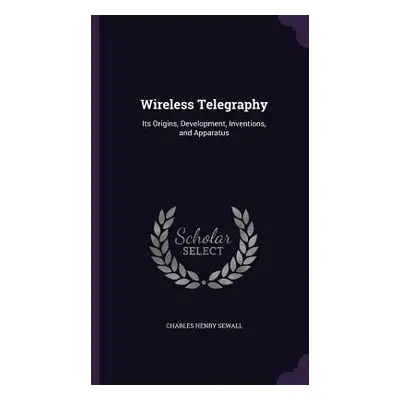 Wireless Telegraphy

Its Origins, Development, Inventions, and Apparatus

Scholar
SELECT

CHARLES HENRY SEWALL